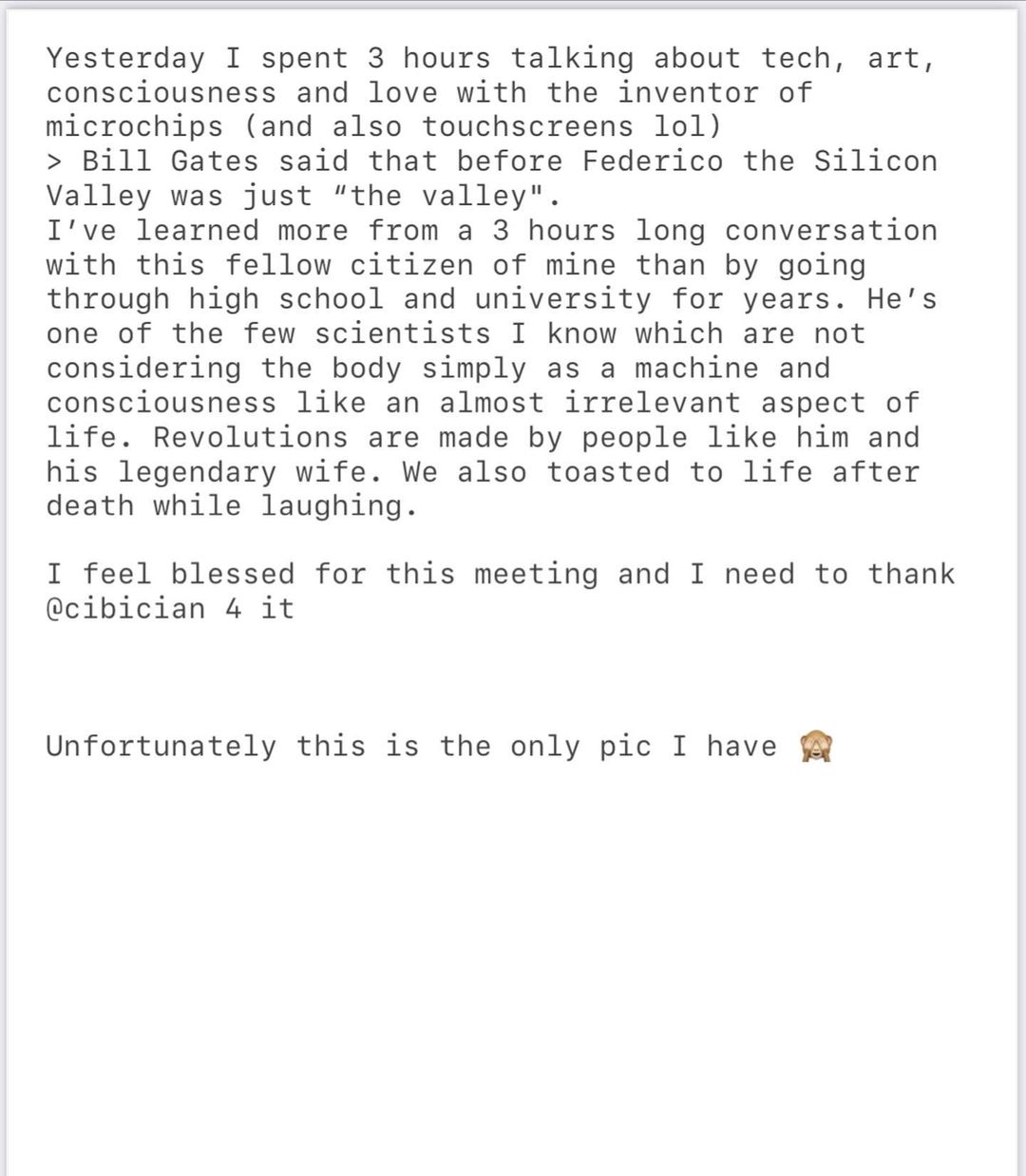 Yesterday I spent 3 hours talking about tech, art, consciousness and love with the inventor of microchips (and also touchscreens lol)
> Bill Gates said that before Federico the Silicon Valley was just “the valley".
I’ve learned more from a 3 hours long conversation with this fellow citizen of mine than by going through high school and university for years. He’s one of the few scientists I know which are not considering the body simply as a machine and consciousness like an almost irrelevant aspect of life. Revolutions are made by people like him and his legendary wife. We also toasted to life after death while laughing.

I feel blessed for this meeting and I need to thank @cibician 4 it

Unfortunately this is the only pic I have 🙈